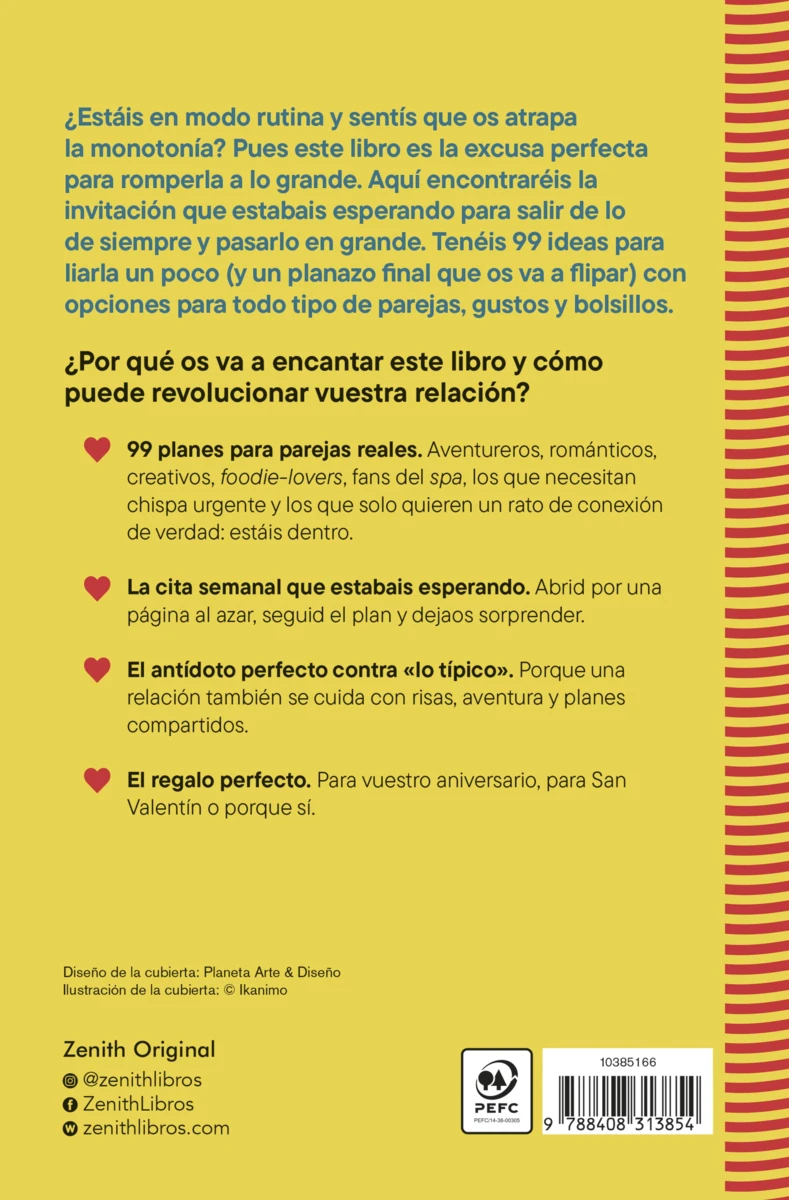 ¿Estáis en modo rutina y sentís que os atrapa la monotonía? Pues este libro es la excusa perfecta para romperla a lo grande. Aquí encontraréis la invitación que estabais esperando para salir de lo de siempre y pasarlo en grande. Tenéis 99 ideas para liarla un poco (y un planazo final que os va a flipar) con opciones para todo tipo de parejas, gustos y bolsillos.

¿Por qué os va a encantar este libro y cómo puede revolucionar vuestra relación?

99 planes para parejas reales. Aventureros, románticos, creativos, foodie-lovers, fans del spa, los que necesitan chispa urgente y los que solo quieren un rato de conexión de verdad: estáis dentro.

La cita semanal que estabais esperando. Abrid por una página al azar, seguid el plan y dejaos sorprender.

El antídoto perfecto contra «lo típico». Porque una relación también se cuida con risas, aventura y planes compartidos.

El regalo perfecto. Para vuestro aniversario, para San Valentín o porque sí.

Diseño de la cubierta: Planeta Arte & Diseño
Ilustración de la cubierta: © Ikanimo

Zenith Original
@zenithlibros
ZenithLibros
zenithlibros.com

PEFC
PEFC/14-38-00305

10385166
9 788408 313854